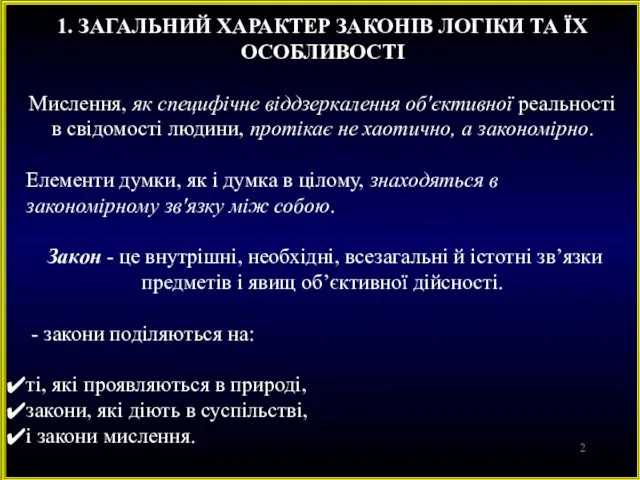 1. ЗАГАЛЬНИЙ ХАРАКТЕР ЗАКОНІВ ЛОГІКИ ТА ЇХ ОСОБЛИВОСТІ

Мислення, як специфічне віддзеркалення об'єктивної реальності в свідомості людини, протікає не хаотично, а закономірно.

Елементи думки, як і думка в цілому, знаходяться в закономірному зв'язку між собою.

Закон - це внутрішні, необхідні, всезагальні й істотні зв’язки предметів і явищ об’єктивної дійсності.

- закони поділяються на:

✔ті, які проявляються в природі,
✔закони, які діють в суспільстві,
✔і закони мислення.

2